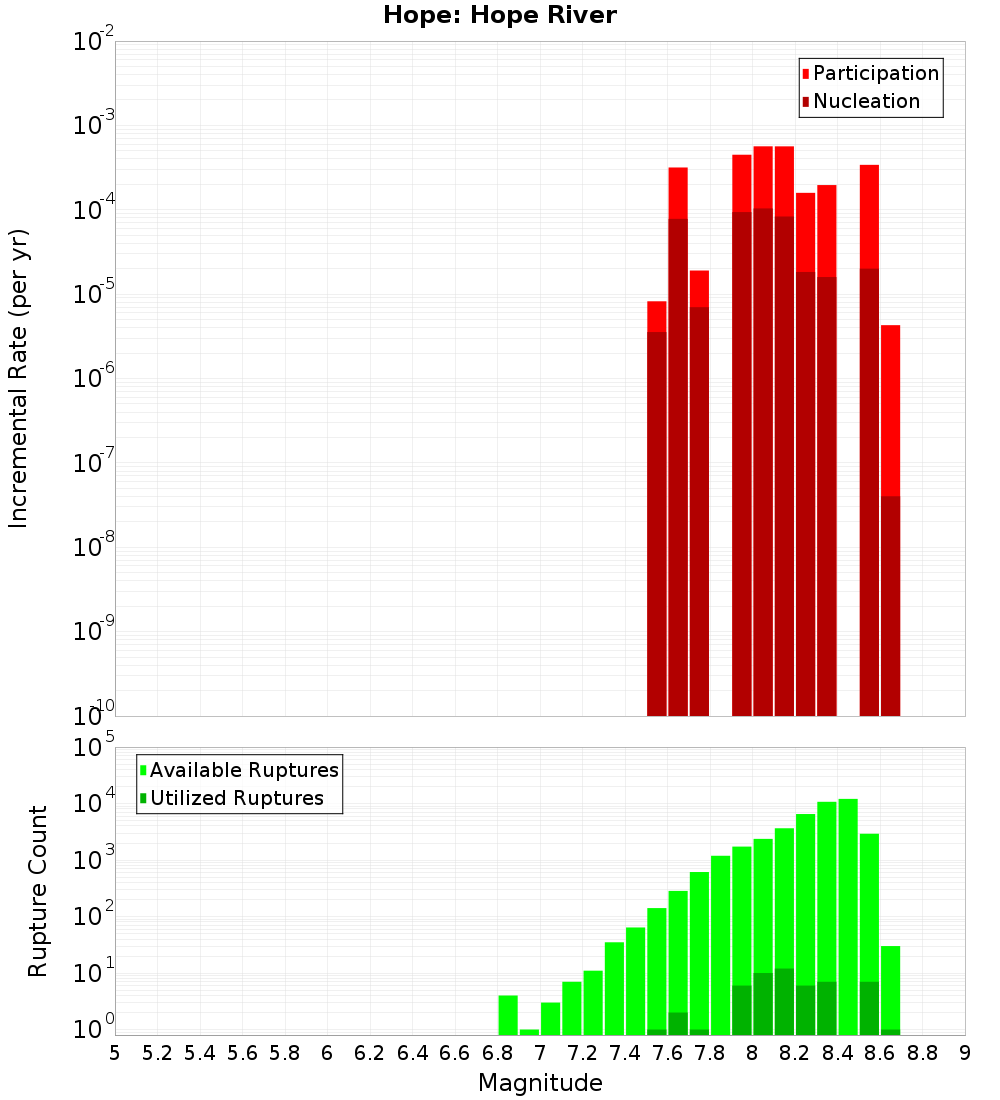 Hope: Hope River

Participation
Nucleation

Incremental Rate (per yr)

$10^{-2}$
$10^{-3}$
$10^{-4}$
$10^{-5}$
$10^{-6}$
$10^{-7}$
$10^{-8}$
$10^{-9}$
$10^{-10}$

Available Ruptures
Utilized Ruptures

Rupture Count

$10^{5}$
$10^{4}$
$10^{3}$
$10^{2}$
$10^{1}$
$10^{0}$

5 5.2 5.4 5.6 5.8 6 6.2 6.4 6.6 6.8 7 7.2 7.4 7.6 7.8 8 8.2 8.4 8.6 8.8 9

Magnitude